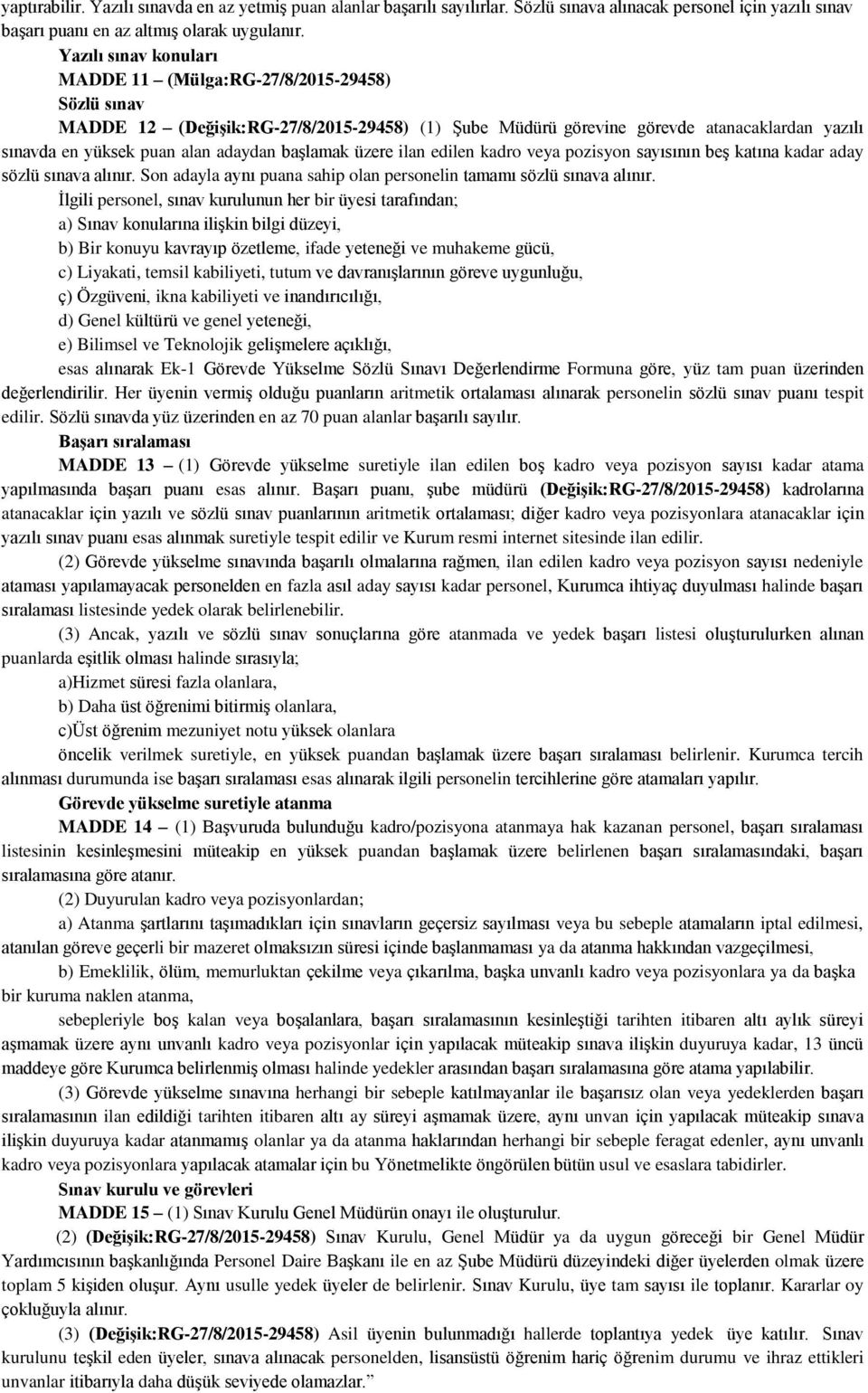 yaptırabilir. Yazılı sınavda en az yetmiş puan alanlar başarılı sayılırlar. Sözlü sınava alınacak personel için yazılı sınav başarı puanı en az altmış olarak uygulanır.

Yazılı sınav konuları

MADDE 11 – (Mülga:RG-27/8/2015-29458)

Sözlü sınav

MADDE 12 – (Değişik:RG-27/8/2015-29458) (1) Şube Müdürü görevine görevde atanacaklardan yazılı sınavda en yüksek puan alan adaydan başlamak üzere ilan edilen kadro veya pozisyon sayısının beş katına kadar aday sözlü sınava alınır. Son adayla aynı puana sahip olan personelin tamamı sözlü sınava alınır.

İlgili personel, sınav kurulunun her bir üyesi tarafından;

a) Sınav konularına ilişkin bilgi düzeyi,

b) Bir konuyu kavrayıp özetleme, ifade yeteneği ve muhakeme gücü,

c) Liyakati, temsil kabiliyeti, tutum ve davranışlarının göreve uygunluğu,

ç) Özgüveni, ikna kabiliyeti ve inandırıcılığı,

d) Genel kültürü ve genel yeteneği,

e) Bilimsel ve Teknolojik gelişmelere açıklığı,

esas alınarak Ek-1 Görevde Yükselme Sözlü Sınavı Değerlendirme Formuna göre, yüz tam puan üzerinden değerlendirilir. Her üyenin vermiş olduğu puanların aritmetik ortalaması alınarak personelin sözlü sınav puanı tespit edilir. Sözlü sınavda yüz üzerinden en az 70 puan alanlar başarılı sayılır.

Başarı sıralaması

MADDE 13 – (1) Görevde yükselme suretiyle ilan edilen boş kadro veya pozisyon sayısı kadar atama yapılmasında başarı puanı esas alınır. Başarı puanı, şube müdürü (Değişik:RG-27/8/2015-29458) kadrolarına atanacaklar için yazılı ve sözlü sınav puanlarının aritmetik ortalaması; diğer kadro veya pozisyonlara atanacaklar için yazılı sınav puanı esas alınmak suretiyle tespit edilir ve Kurum resmi internet sitesinde ilan edilir.

(2) Görevde yükselme sınavında başarılı olmalarına rağmen, ilan edilen kadro veya pozisyon sayısı nedeniyle ataması yapılamayacak personelden en fazla asıl aday sayısı kadar personel, Kurumca ihtiyaç duyulması halinde başarı sıralaması listesinde yedek olarak belirlenebilir.

(3) Ancak, yazılı ve sözlü sınav sonuçlarına göre atanmada ve yedek başarı listesi oluşturulurken alınan puanlarda eşitlik olması halinde sırasıyla;

a)Hizmet süresi fazla olanlara,

b) Daha üst öğrenimi bitirmiş olanlara,

c)Üst öğrenim mezuniyet notu yüksek olanlara

öncelik verilmek suretiyle, en yüksek puandan başlamak üzere başarı sıralaması belirlenir. Kurumca tercih alınması durumunda ise başarı sıralaması esas alınarak ilgili personelin tercihlerine göre atamaları yapılır.

Görevde yükselme suretiyle atanma

MADDE 14 – (1) Başvuruda bulunduğu kadro/pozisyona atanmaya hak kazanan personel, başarı sıralaması listesinin kesinleşmesini müteakip en yüksek puandan başlamak üzere belirlenen başarı sıralamasındaki, başarı sıralamasına göre atanır.

(2) Duyurulan kadro veya pozisyonlardan;

a) Atanma şartlarını taşımadıkları için sınavların geçersiz sayılması veya bu sebeple atamaların iptal edilmesi, atanılan göreve geçerli bir mazeret olmaksızın süresi içinde başlanmaması ya da atanma hakkından vazgeçilmesi,

b) Emeklilik, ölüm, memurluktan çekilme veya çıkarılma, başka unvanlı kadro veya pozisyonlara ya da başka bir kuruma naklen atanma,

sebepleriyle boş kalan veya boşalanlara, başarı sıralamasının kesinleştiği tarihten itibaren altı aylık süreyi aşmamak üzere aynı unvanlı kadro veya pozisyonlar için yapılacak müteakip sınava ilişkin duyuruya kadar, 13 üncü maddeye göre Kurumca belirlenmiş olması halinde yedekler arasından başarı sıralamasına göre atama yapılabilir.

(3) Görevde yükselme sınavına herhangi bir sebeple katılmayanlar ile başarısız olan veya yedeklerden başarı sıralamasının ilan edildiği tarihten itibaren altı ay süreyi aşmamak üzere, aynı unvan için yapılacak müteakip sınava ilişkin duyuruya kadar atanmamış olanlar ya da atanma haklarından herhangi bir sebeple feragat edenler, aynı unvanlı kadro veya pozisyonlara yapılacak atamalar için bu Yönetmelikte öngörülen bütün usul ve esaslara tabidirler.

Sınav kurulu ve görevleri

MADDE 15 – (1) Sınav Kurulu Genel Müdürün onayı ile oluşturulur.

(2) (Değişik:RG-27/8/2015-29458) Sınav Kurulu, Genel Müdür ya da uygun göreceği bir Genel Müdür Yardımcısının başkanlığında Personel Daire Başkanı ile en az Şube Müdürü düzeyindeki diğer üyelerden olmak üzere toplam 5 kişiden oluşur. Aynı usulle yedek üyeler de belirlenir. Sınav Kurulu, üye tam sayısı ile toplanır. Kararlar oy çokluğuyla alınır.

(3) (Değişik:RG-27/8/2015-29458) Asil üyenin bulunmadığı hallerde toplantıya yedek üye katılır. Sınav kurulunu teşkil eden üyeler, sınava alınacak personelden, lisansüstü öğrenim hariç öğrenim durumu ve ihraz ettikleri unvanlar itibarıyla daha düşük seviyede olamazlar.”